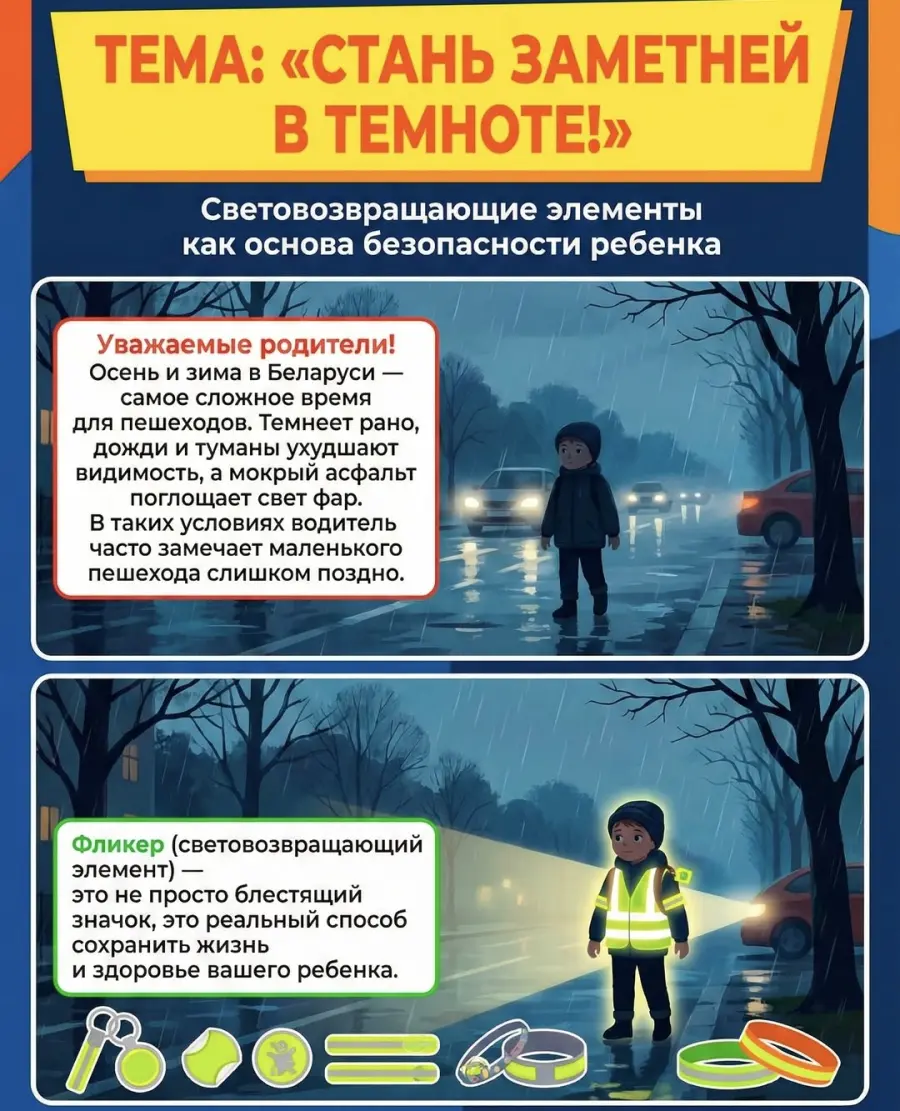 ТЕМА: «СТАНЬ ЗАМЕТНЕЙ В ТЕМНОТЕ!»

Световозвращающие элементы как основа безопасности ребенка

Уважаемые родители!
Осень и зима в Беларуси — самое сложное время для пешеходов. Темнеет рано, дожди и туманы ухудшают видимость, а мокрый асфальт поглощает свет фар.
В таких условиях водитель часто замечает маленького пешехода слишком поздно.

Фликер (световозвращающий элемент) — это не просто блестящий значок, это реальный способ сохранить жизнь и здоровье вашего ребенка.